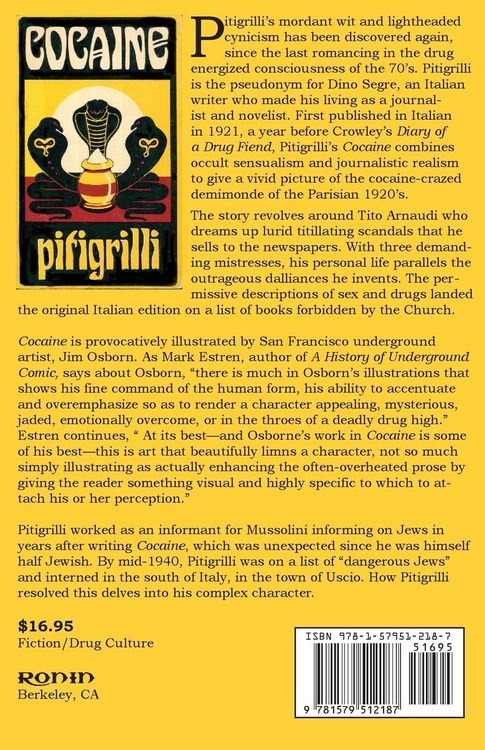 COCAINE

pitigrilli

Pitigrilli's mordant wit and lightheaded cynicism has been discovered again, since the last romancing in the drug energized consciousness of the 70's. Pitigrilli is the pseudonym for Dino Segre, an Italian writer who made his living as a journalist and novelist. First published in Italian in 1921, a year before Crowley's Diary of a Drug Fiend, Pitigrilli's Cocaine combines occult sensualism and journalistic realism to give a vivid picture of the cocaine-crazed demimonde of the Parisian 1920's.

The story revolves around Tito Arnaudi who dreams up lurid titillating scandals that he sells to the newspapers. With three demanding mistresses, his personal life parallels the outrageous dalliances he invents. The permissive descriptions of sex and drugs landed the original Italian edition on a list of books forbidden by the Church.

Cocaine is provocatively illustrated by San Francisco underground artist, Jim Osborn. As Mark Estren, author of A History of Underground Comic, says about Osborn, "there is much in Osborn's illustrations that shows his fine command of the human form, his ability to accentuate and overemphasize so as to render a character appealing, mysterious, jaded, emotionally overcome, or in the throes of a deadly drug high." Estren continues, " At its best—and Osborne's work in Cocaine is some of his best—this is art that beautifully limns a character, not so much simply illustrating as actually enhancing the often-overheated prose by giving the reader something visual and highly specific to which to attach his or her perception."

Pitigrilli worked as an informant for Mussolini informing on Jews in years after writing Cocaine, which was unexpected since he was himself half Jewish. By mid-1940, Pitigrilli was on a list of "dangerous Jews" and interned in the south of Italy, in the town of Uscio. How Pitigrilli resolved this delves into his complex character.

$16.95
Fiction/Drug Culture

RONIN
Berkeley, CA

ISBN 978-1-57951-218-7
51695
9 781579 512187